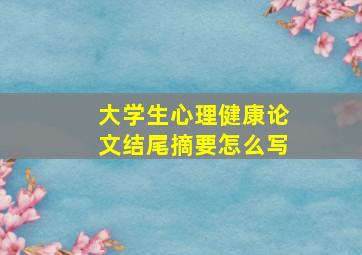 大学生心理健康论文结尾摘要怎么写